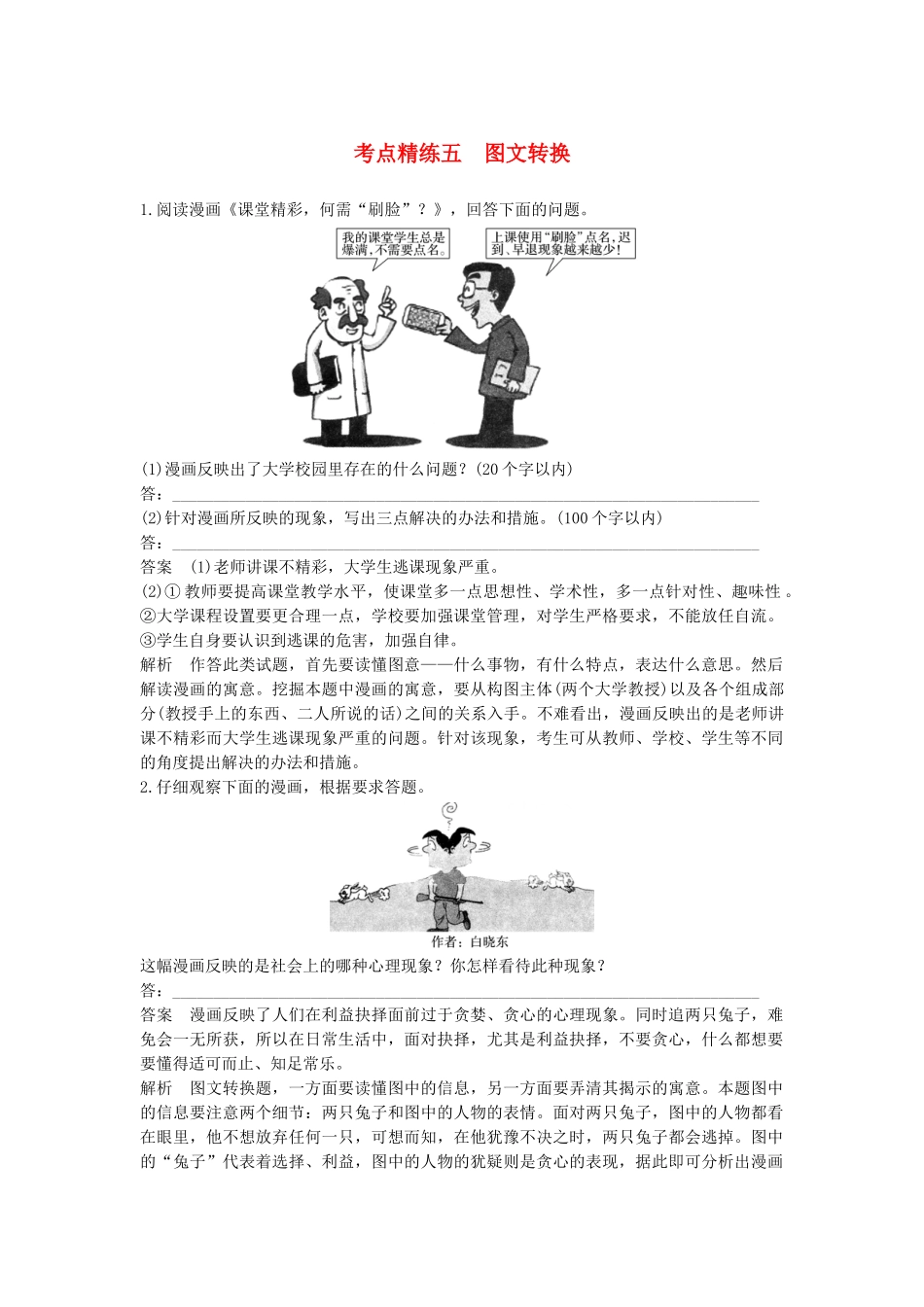 考点精练五　图文转换

1.阅读漫画《课堂精彩，何需“刷脸”？》，回答下面的问题。

我的课堂学生总是爆满，不需要点名。

上课使用“刷脸”点名，迟到、早退现象越来越少！

(1)漫画反映出了大学校园里存在的什么问题？(20个字以内)
答：

(2)针对漫画所反映的现象，写出三点解决的办法和措施。(100个字以内)
答：

答案　(1)老师讲课不精彩，大学生逃课现象严重。
(2)①教师要提高课堂教学水平，使课堂多一点思想性、学术性，多一点针对性、趣味性。②大学课程设置要更合理一点，学校要加强课堂管理，对学生严格要求，不能放任自流。③学生自身要认识到逃课的危害，加强自律。

解析　作答此类试题，首先要读懂图意——什么事物，有什么特点，表达什么意思。然后解读漫画的寓意。挖掘本题中漫画的寓意，要从构图主体(两个大学教授)以及各个组成部分(教授手上的东西、二人所说的话)之间的关系入手。不难看出，漫画反映出的是老师讲课不精彩而大学生逃课现象严重的问题。针对该现象，考生可从教师、学校、学生等不同的角度提出解决的办法和措施。

2.仔细观察下面的漫画，根据要求答题。

作者：白晓东

这幅漫画反映的是社会上的哪种心理现象？你怎样看待此种现象？
答：

答案　漫画反映了人们在利益抉择面前过于贪婪、贪心的心理现象。同时追两只兔子，难免会一无所获，所以在日常生活中，面对抉择，尤其是利益抉择，不要贪心，什么都想要要懂得适可而止、知足常乐。

解析　图文转换题，一方面要读懂图中的信息，另一方面要弄清其揭示的寓意。本题图中的信息要注意两个细节：两只兔子和图中的人物的表情。面对两只兔子，图中的人物都看在眼里，他不想放弃任何一只，可想而知，在他犹豫不决之时，两只兔子都会逃掉。图中的“兔子”代表着选择、利益，图中的人物的犹疑则是贪心的表现，据此即可分析出漫画